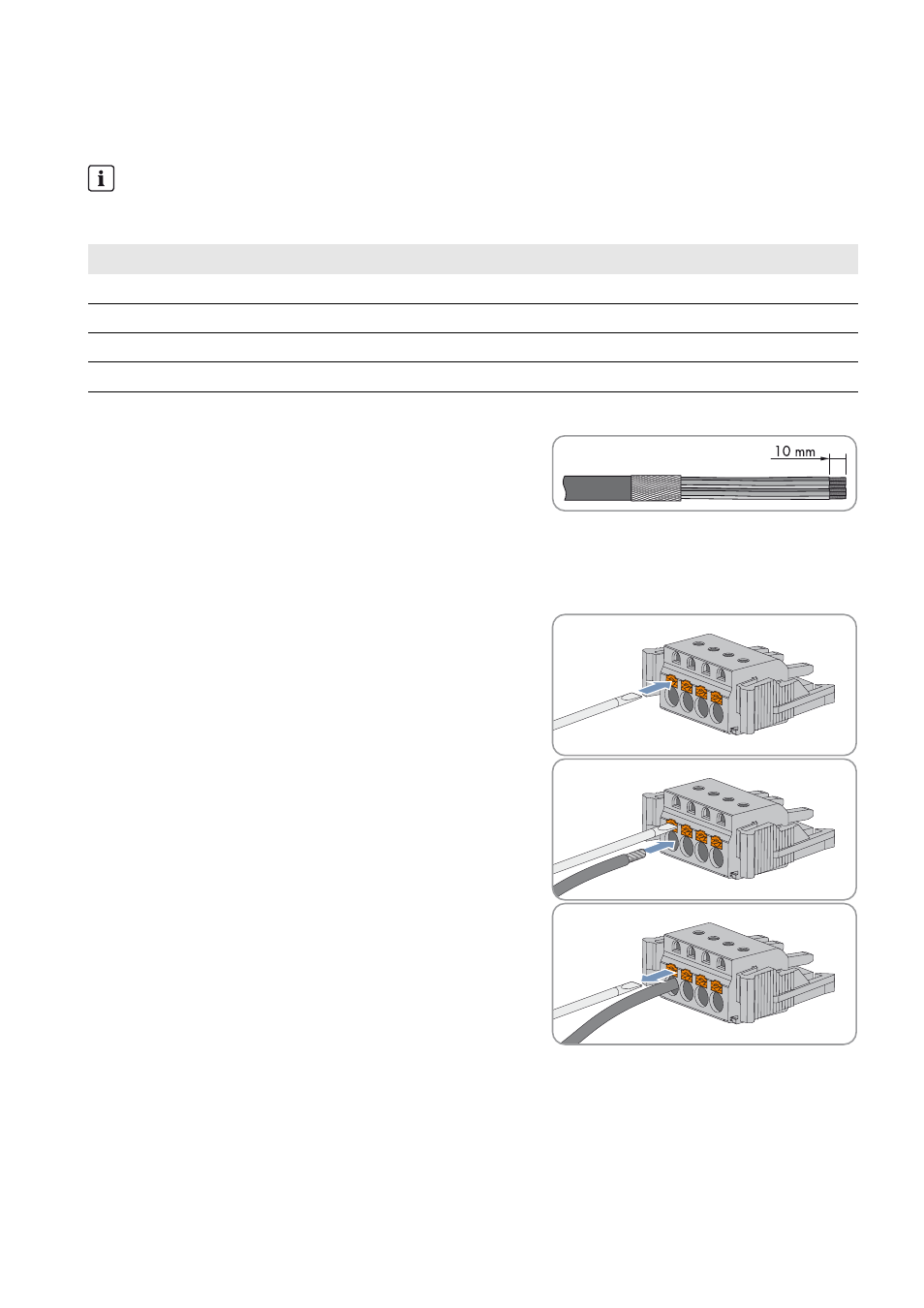 10 mm